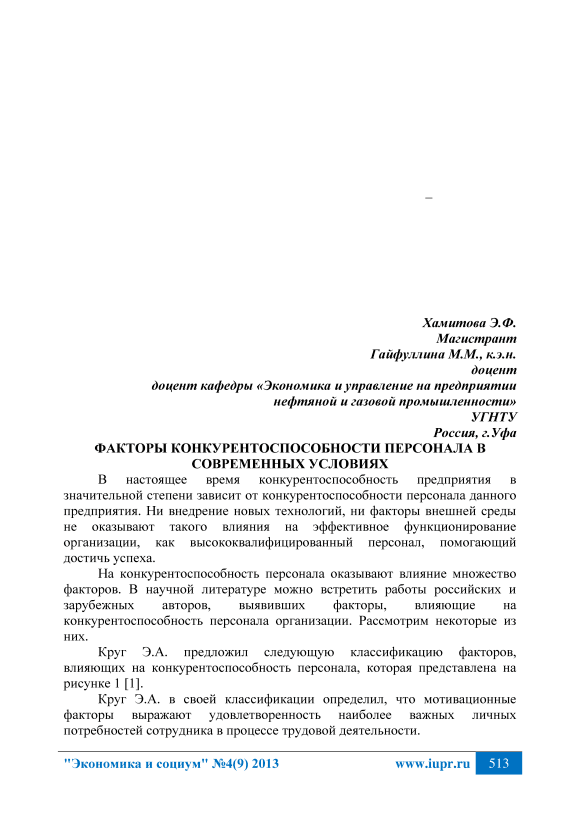 –

Хамитова Э.Ф.
Магистрант
Гайфуллина М.М., к.э.н.
доцент
доцент кафедры «Экономика и управление на предприятии нефтяной и газовой промышленности»
УГНТУ
Россия, г.Уфа

ФАКТОРЫ КОНКУРЕНТОСПОСОБНОСТИ ПЕРСОНАЛА В СОВРЕМЕННЫХ УСЛОВИЯХ

В настоящее время конкурентоспособность предприятия в значительной степени зависит от конкурентоспособности персонала данного предприятия. Ни внедрение новых технологий, ни факторы внешней среды не оказывают такого влияния на эффективное функционирование организации, как высококвалифицированный персонал, помогающий достичь успеха.

На конкурентоспособность персонала оказывают влияние множество факторов. В научной литературе можно встретить работы российских и зарубежных авторов, выявивших факторы, влияющие на конкурентоспособность персонала организации. Рассмотрим некоторые из них.

Круг Э.А. предложил следующую классификацию факторов, влияющих на конкурентоспособность персонала, которая представлена на рисунке 1 [1].

Круг Э.А. в своей классификации определил, что мотивационные факторы выражают удовлетворенность наиболее важных личных потребностей сотрудника в процессе трудовой деятельности.

"Экономика и социум" №4(9) 2013 www.iupr.ru 513